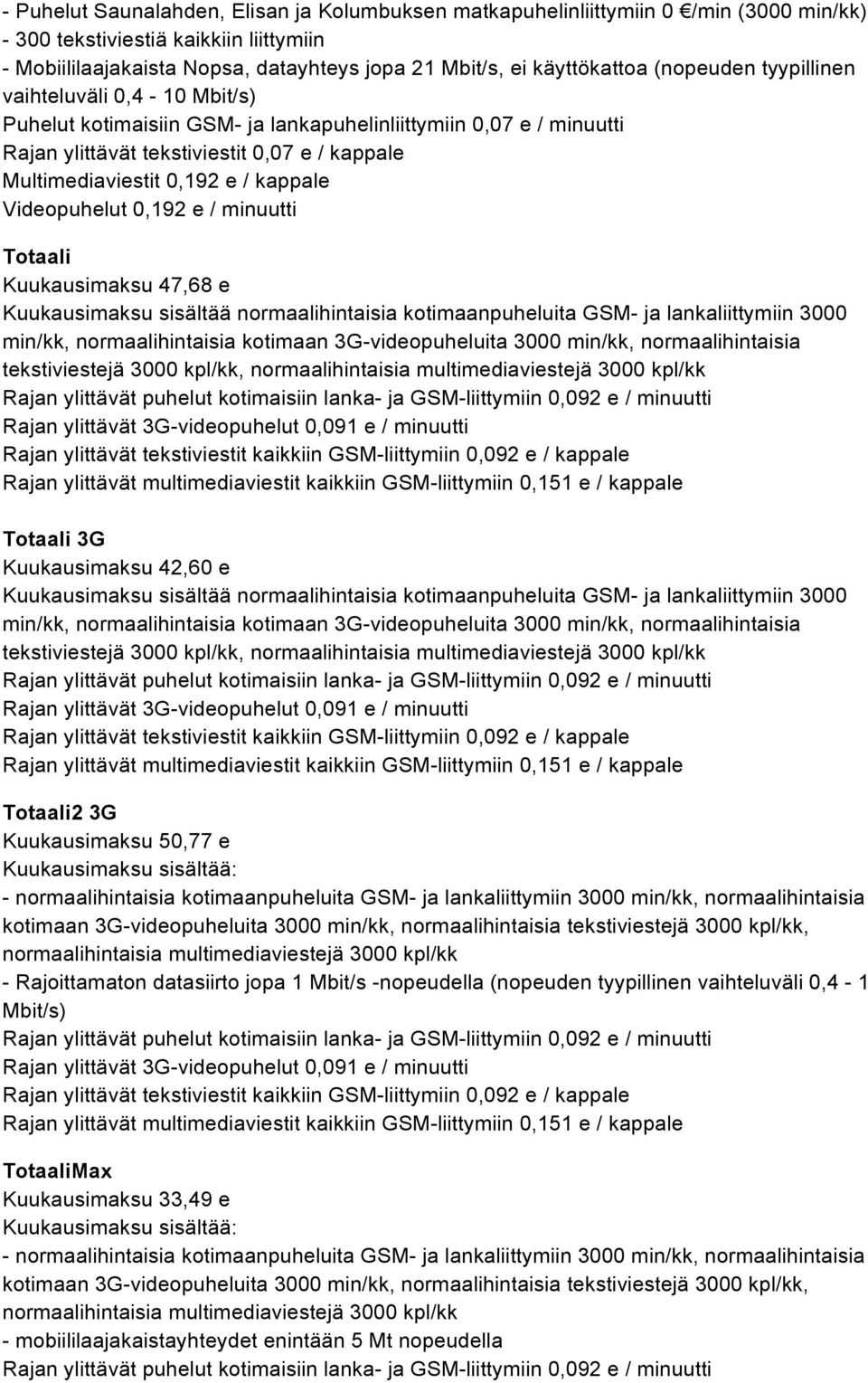 - Puhelut Saunalahden, Elisan ja Kolumbuksen matkapuhelinliittymiin 0 €/min (3000 min/kk)
- 300 tekstiviestiä kaikkiin liittymiin
- Mobiililaajakaista Nopsa, datayhteys jopa 21 Mbit/s, ei käyttökattoa (nopeuden tyypillinen vaihteluväli 0,4 - 10 Mbit/s)
Puhelut kotimaisiin GSM- ja lankapuhelinliittymiin 0,07 e / minuutti
Rajan ylittävät tekstiviestit 0,07 e / kappale
Multimediaviestit 0,192 e / kappale
Videopuhelut 0,192 e / minuutti

Totaali
Kuukausimaksu 47,68 e
Kuukausimaksu sisältää normaalihintaisia kotimaanpuheluita GSM- ja lankaliittymiin 3000 min/kk, normaalihintaisia kotimaan 3G-videopuheluita 3000 min/kk, normaalihintaisia tekstiviestejä 3000 kpl/kk, normaalihintaisia multimediaviestejä 3000 kpl/kk
Rajan ylittävät puhelut kotimaisiin lanka- ja GSM-liittymiin 0,092 e / minuutti
Rajan ylittävät 3G-videopuhelut 0,091 e / minuutti
Rajan ylittävät tekstiviestit kaikkiin GSM-liittymiin 0,092 e / kappale
Rajan ylittävät multimediaviestit kaikkiin GSM-liittymiin 0,151 e / kappale

Totaali 3G
Kuukausimaksu 42,60 e
Kuukausimaksu sisältää normaalihintaisia kotimaanpuheluita GSM- ja lankaliittymiin 3000 min/kk, normaalihintaisia kotimaan 3G-videopuheluita 3000 min/kk, normaalihintaisia tekstiviestejä 3000 kpl/kk, normaalihintaisia multimediaviestejä 3000 kpl/kk
Rajan ylittävät puhelut kotimaisiin lanka- ja GSM-liittymiin 0,092 e / minuutti
Rajan ylittävät 3G-videopuhelut 0,091 e / minuutti
Rajan ylittävät tekstiviestit kaikkiin GSM-liittymiin 0,092 e / kappale
Rajan ylittävät multimediaviestit kaikkiin GSM-liittymiin 0,151 e / kappale

Totaali2 3G
Kuukausimaksu 50,77 e
Kuukausimaksu sisältää:
- normaalihintaisia kotimaanpuheluita GSM- ja lankaliittymiin 3000 min/kk, normaalihintaisia kotimaan 3G-videopuheluita 3000 min/kk, normaalihintaisia tekstiviestejä 3000 kpl/kk, normaalihintaisia multimediaviestejä 3000 kpl/kk
- Rajoittamaton datasiirto jopa 1 Mbit/s -nopeudella (nopeuden tyypillinen vaihteluväli 0,4 - 1 Mbit/s)
Rajan ylittävät puhelut kotimaisiin lanka- ja GSM-liittymiin 0,092 e / minuutti
Rajan ylittävät 3G-videopuhelut 0,091 e / minuutti
Rajan ylittävät tekstiviestit kaikkiin GSM-liittymiin 0,092 e / kappale
Rajan ylittävät multimediaviestit kaikkiin GSM-liittymiin 0,151 e / kappale

TotaaliMax
Kuukausimaksu 33,49 e
Kuukausimaksu sisältää:
- normaalihintaisia kotimaanpuheluita GSM- ja lankaliittymiin 3000 min/kk, normaalihintaisia kotimaan 3G-videopuheluita 3000 min/kk, normaalihintaisia tekstiviestejä 3000 kpl/kk, normaalihintaisia multimediaviestejä 3000 kpl/kk
- mobiililaajakaistayhteydet enintään 5 Mt nopeudella
Rajan ylittävät puhelut kotimaisiin lanka- ja GSM-liittymiin 0,092 e / minuutti